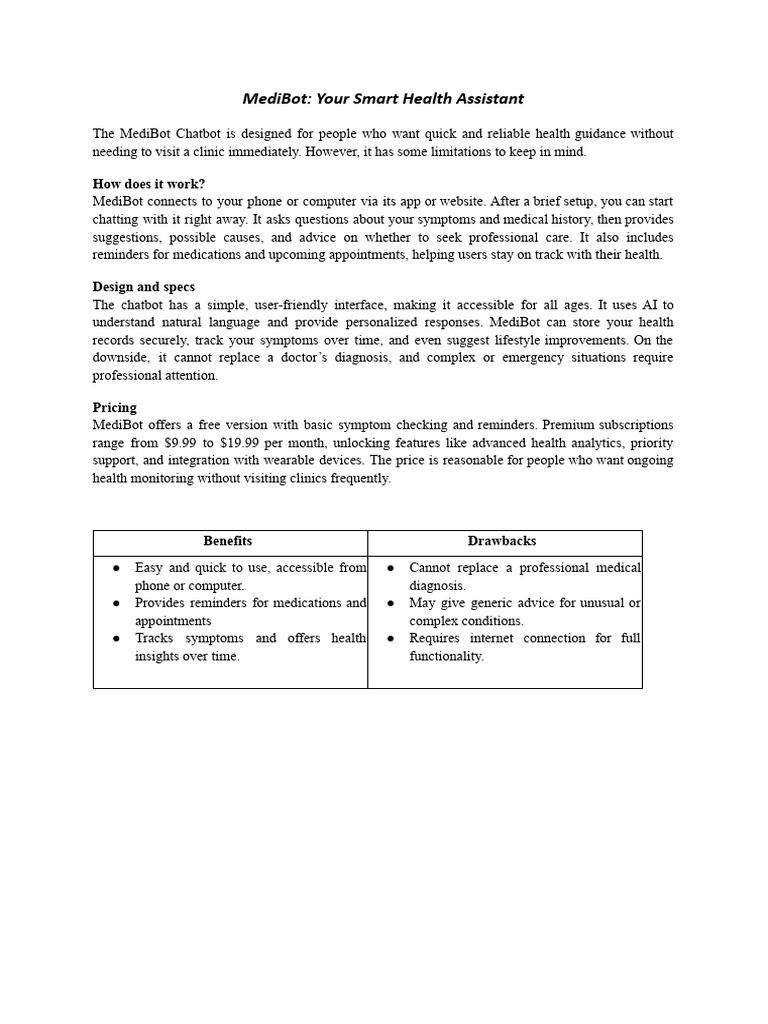 MediBot: Your Smart Health Assistant

The MediBot Chatbot is designed for people who want quick and reliable health guidance without needing to visit a clinic immediately. However, it has some limitations to keep in mind.

How does it work?
MediBot connects to your phone or computer via its app or website. After a brief setup, you can start chatting with it right away. It asks questions about your symptoms and medical history, then provides suggestions, possible causes, and advice on whether to seek professional care. It also includes reminders for medications and upcoming appointments, helping users stay on track with their health.

Design and specs
The chatbot has a simple, user-friendly interface, making it accessible for all ages. It uses AI to understand natural language and provide personalized responses. MediBot can store your health records securely, track your symptoms over time, and even suggest lifestyle improvements. On the downside, it cannot replace a doctor's diagnosis, and complex or emergency situations require professional attention.

Pricing
MediBot offers a free version with basic symptom checking and reminders. Premium subscriptions range from $9.99 to $19.99 per month, unlocking features like advanced health analytics, priority support, and integration with wearable devices. The price is reasonable for people who want ongoing health monitoring without visiting clinics frequently.

| Benefits | Drawbacks |
|---|---|
| • Easy and quick to use, accessible from phone or computer. • Provides reminders for medications and appointments • Tracks symptoms and offers health insights over time. | • Cannot replace a professional medical diagnosis. • May give generic advice for unusual or complex conditions. • Requires internet connection for full functionality. |